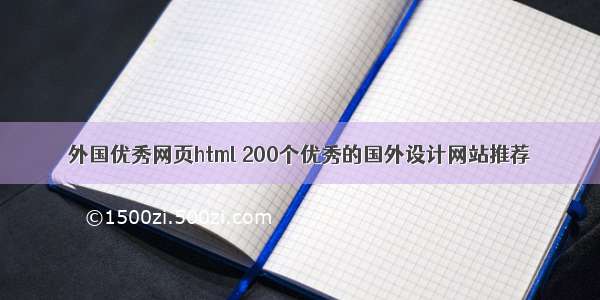 外国优秀网页html 200个优秀的国外设计网站推荐

©1500zi.500zi.com